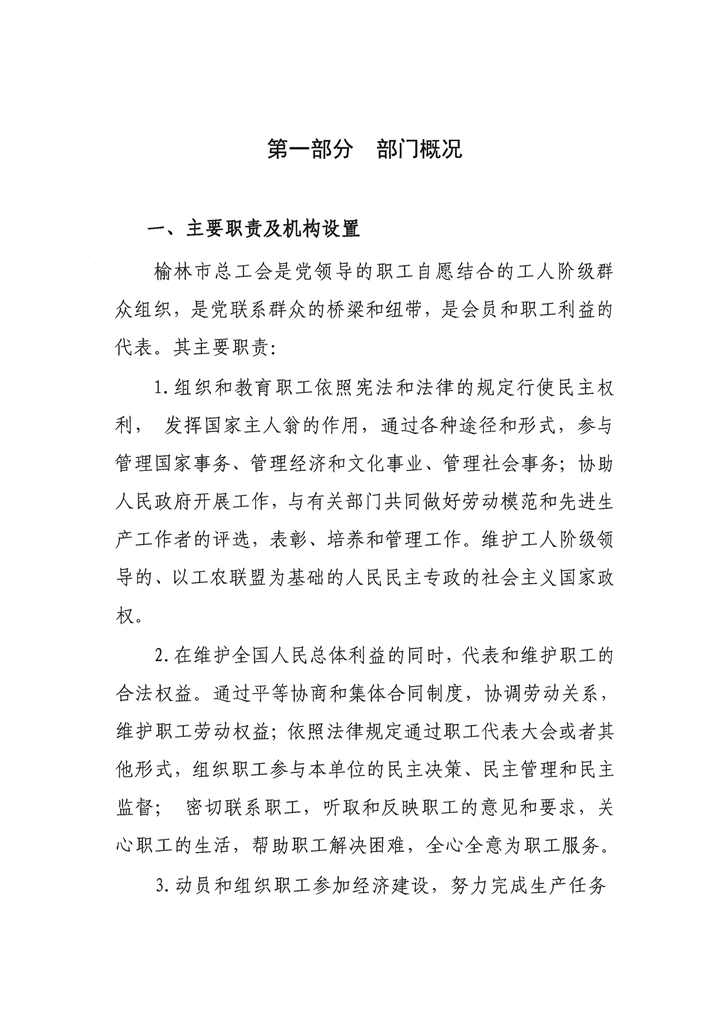 第一部分　部门概况

一、主要职责及机构设置

榆林市总工会是党领导的职工自愿结合的工人阶级群众组织，是党联系群众的桥梁和纽带，是会员和职工利益的代表。其主要职责：

1.组织和教育职工依照宪法和法律的规定行使民主权利， 发挥国家主人翁的作用，通过各种途径和形式，参与管理国家事务、管理经济和文化事业、管理社会事务；协助人民政府开展工作，与有关部门共同做好劳动模范和先进生产工作者的评选，表彰、培养和管理工作。维护工人阶级领导的、以工农联盟为基础的人民民主专政的社会主义国家政权。

2.在维护全国人民总体利益的同时，代表和维护职工的合法权益。通过平等协商和集体合同制度，协调劳动关系，维护职工劳动权益；依照法律规定通过职工代表大会或者其他形式，组织职工参与本单位的民主决策、民主管理和民主监督； 密切联系职工，听取和反映职工的意见和要求，关心职工的生活，帮助职工解决困难，全心全意为职工服务。

3.动员和组织职工参加经济建设，努力完成生产任务